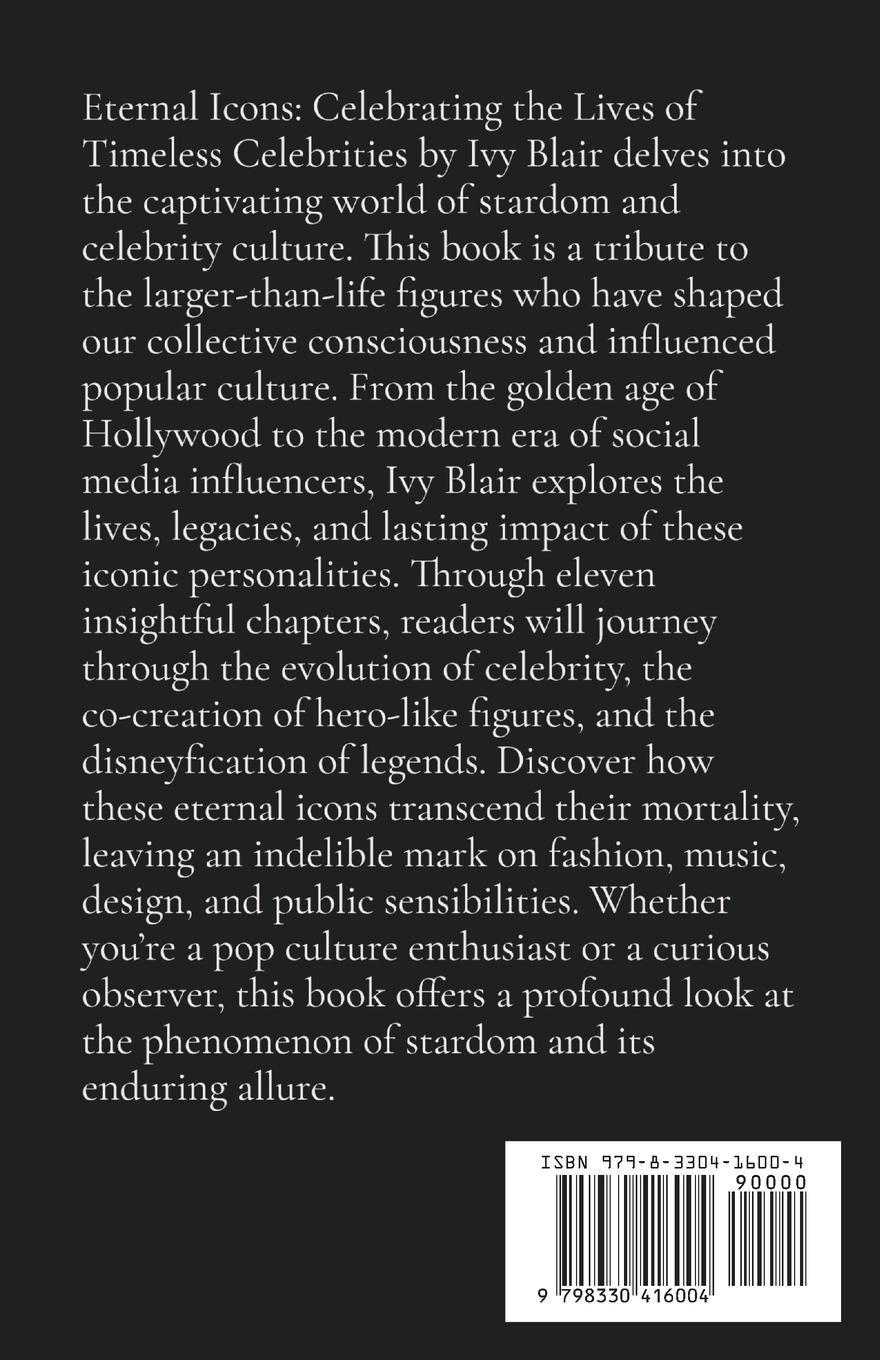 Eternal Icons: Celebrating the Lives of Timeless Celebrities by Ivy Blair delves into the captivating world of stardom and celebrity culture. This book is a tribute to the larger-than-life figures who have shaped our collective consciousness and influenced popular culture. From the golden age of Hollywood to the modern era of social media influencers, Ivy Blair explores the lives, legacies, and lasting impact of these iconic personalities. Through eleven insightful chapters, readers will journey through the evolution of celebrity, the co-creation of hero-like figures, and the disneyfication of legends. Discover how these eternal icons transcend their mortality, leaving an indelible mark on fashion, music, design, and public sensibilities. Whether you're a pop culture enthusiast or a curious observer, this book offers a profound look at the phenomenon of stardom and its enduring allure.

ISBN 979-8-3304-1600-4
90000
9 798330 416004